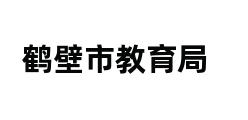 鹤壁市教育局